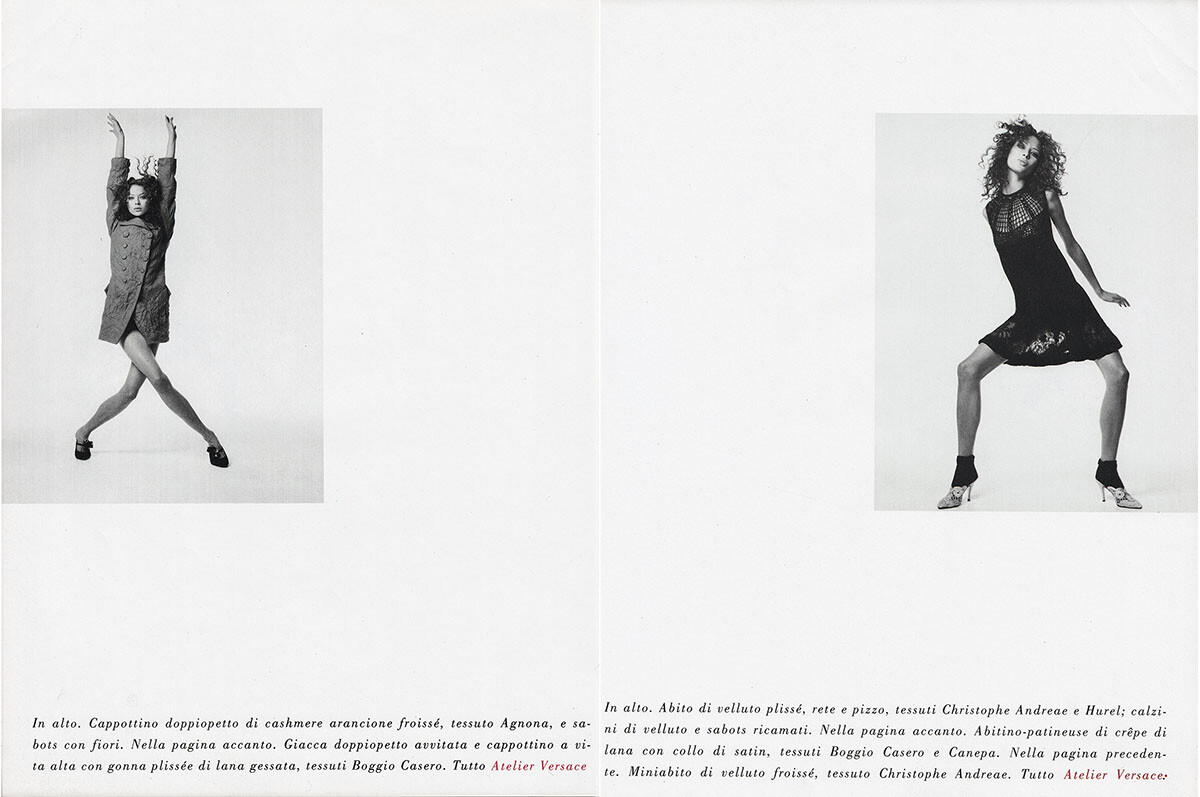 In alto. Cappottino doppiopetto di cashmere arancione froissé, tessuto Agnona, e sabots con fiori. Nella pagina accanto. Giacca doppiopetto avvitata e cappottino a vita alta con gonna plissée di lana gessata, tessuti Boggio Casero. Tutto Atelier Versace

In alto. Abito di velluto plissé, rete e pizzo, tessuti Christophe Andreae e Hurel; calzini di velluto e sabots ricamati. Nella pagina accanto. Abitino-patineuse di crêpe di lana con collo di satin, tessuti Boggio Casero e Canepa. Nella pagina precedente. Miniabito di velluto froissé, tessuto Christophe Andreae. Tutto Atelier Versace.